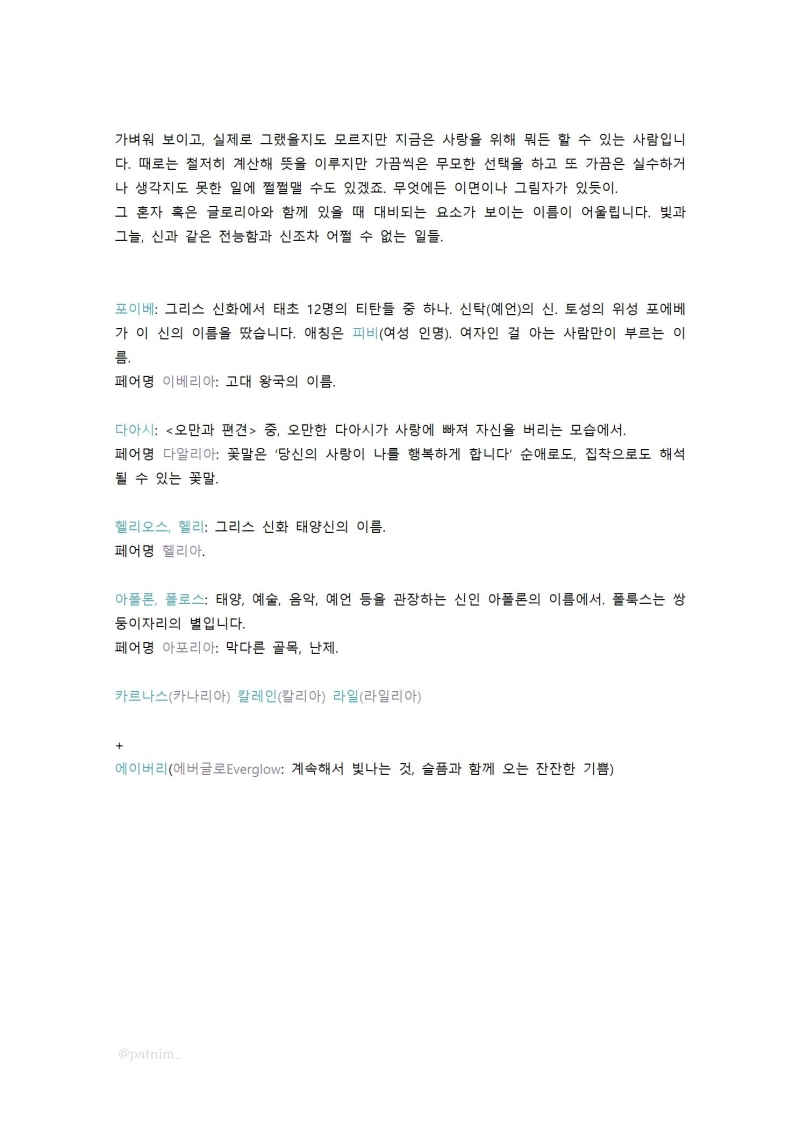 가벼워 보이고, 실제로 그랬을지도 모르지만 지금은 사랑을 위해 뭐든 할 수 있는 사람입니다. 때로는 철저히 계산해 뜻을 이루지만 가끔씩은 무모한 선택을 하고 또 가끔은 실수하거나 생각지도 못한 일에 쩔쩔맬 수도 있겠죠. 무엇에든 이면이나 그림자가 있듯이.
그 혼자 혹은 글로리아와 함께 있을 때 대비되는 요소가 보이는 이름이 어울립니다. 빛과 그늘, 신과 같은 전능함과 신조차 어쩔 수 없는 일들.

포이베: 그리스 신화에서 태초 12명의 티탄들 중 하나. 신탁(예언)의 신. 토성의 위성 포에베가 이 신의 이름을 땄습니다. 애칭은 피비(여성 인명). 여자인 걸 아는 사람만이 부르는 이름.
페어명 이베리아: 고대 왕국의 이름.

다아시: <오만과 편견> 중, 오만한 다아시가 사랑에 빠져 자신을 버리는 모습에서.
페어명 다알리아: 꽃말은 '당신의 사랑이 나를 행복하게 합니다' 순애로도, 집착으로도 해석될 수 있는 꽃말.

헬리오스, 헬리: 그리스 신화 태양신의 이름.
페어명 헬리아.

아폴론, 폴로스: 태양, 예술, 음악, 예언 등을 관장하는 신인 아폴론의 이름에서. 폴룩스는 쌍둥이자리의 별입니다.
페어명 아포리아: 막다른 골목, 난제.

카르나스(카나리아) 칼레인(칼리아) 라일(라일리아)

+
에이버리(에버글로Everglow: 계속해서 빛나는 것, 슬픔과 함께 오는 잔잔한 기쁨)

@patnim_